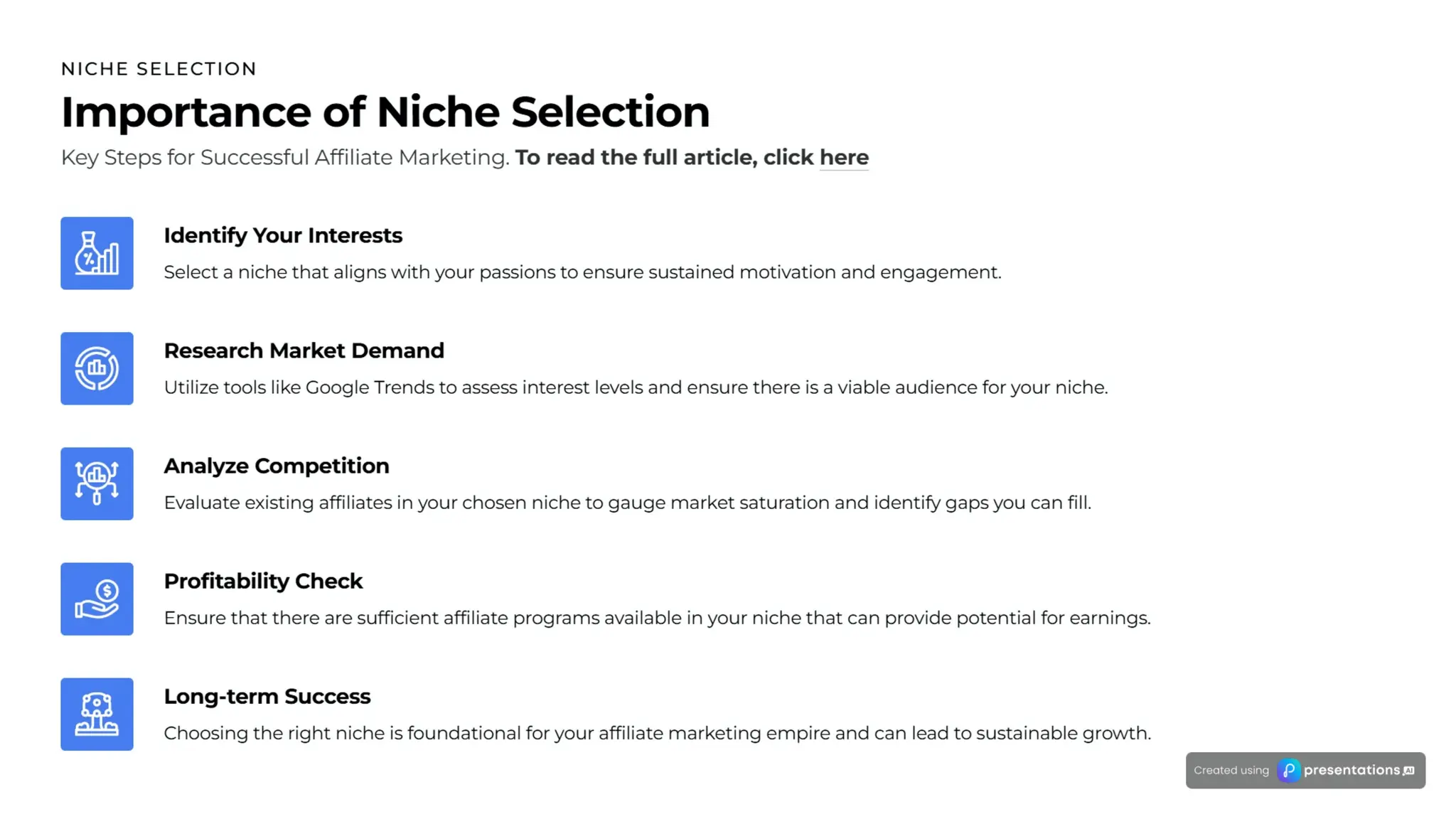 NICHE SELECTION

Importance of Niche Selection

Key Steps for Successful Affiliate Marketing. To read the full article, click here

Identify Your Interests

Select a niche that aligns with your passions to ensure sustained motivation and engagement.

Research Market Demand

Utilize tools like Google Trends to assess interest levels and ensure there is a viable audience for your niche.

Analyze Competition

Evaluate existing affiliates in your chosen niche to gauge market saturation and identify gaps you can fill.

Profitability Check

Ensure that there are sufficient affiliate programs available in your niche that can provide potential for earnings.

Long-term Success

Choosing the right niche is foundational for your affiliate marketing empire and can lead to sustainable growth.

Created using presentations.AI